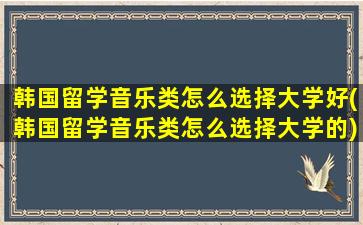 韩国留学音乐类怎么选择大学好(韩国留学音乐类怎么选择大学的)